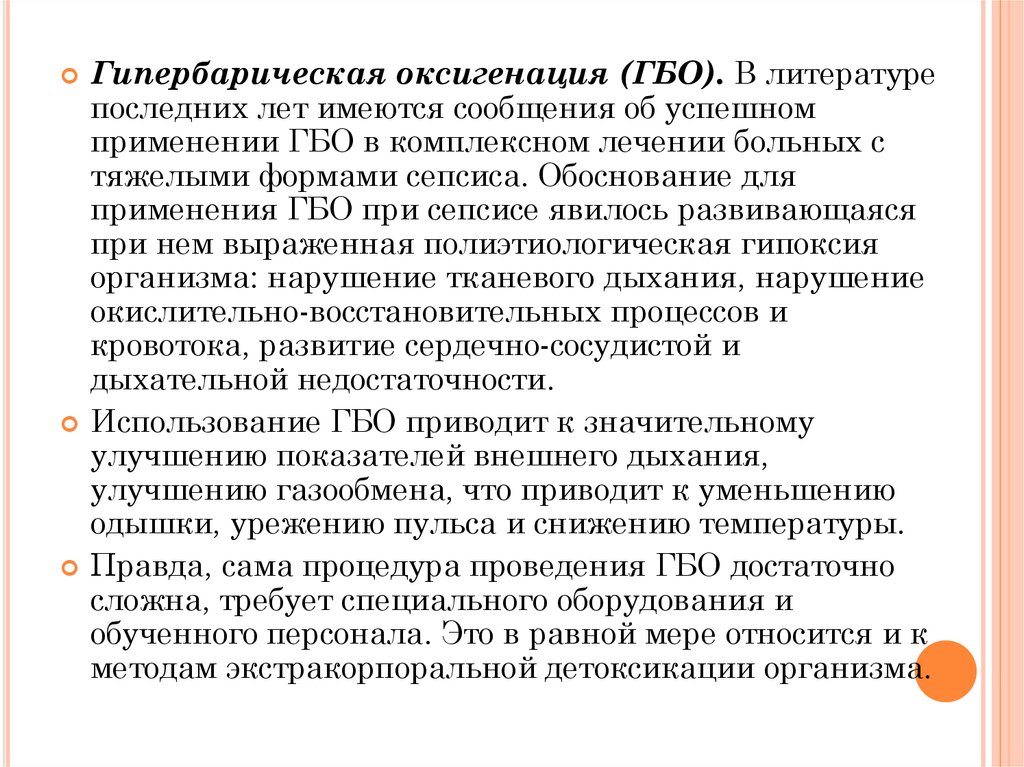 Гипербарическая оксигенация (ГБО). В литературе последних лет имеются сообщения об успешном применении ГБО в комплексном лечении больных с тяжелыми формами сепсиса. Обоснование для применения ГБО при сепсисе явилось развивающаяся при нем выраженная полиэтиологическая гипоксия организма: нарушение тканевого дыхания, нарушение окислительно-восстановительных процессов и кровотока, развитие сердечно-сосудистой и дыхательной недостаточности.

Использование ГБО приводит к значительному улучшению показателей внешнего дыхания, улучшению газообмена, что приводит к уменьшению одышки, урежению пульса и снижению температуры.

Правда, сама процедура проведения ГБО достаточно сложна, требует специального оборудования и обученного персонала. Это в равной мере относится и к методам экстракорпоральной детоксикации организма.